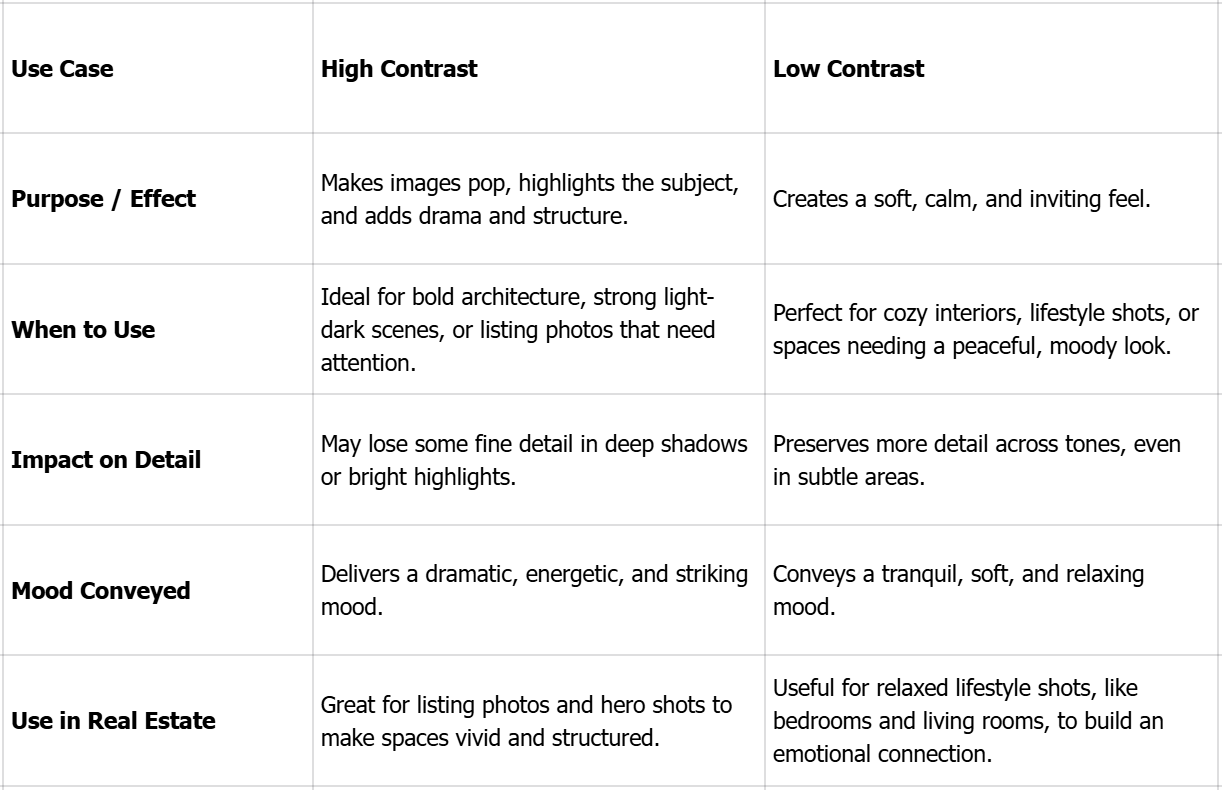 | Use Case | High Contrast | Low Contrast |
|---|---|---|
| Purpose / Effect | Makes images pop, highlights the subject, and adds drama and structure. | Creates a soft, calm, and inviting feel. |
| When to Use | Ideal for bold architecture, strong light-dark scenes, or listing photos that need attention. | Perfect for cozy interiors, lifestyle shots, or spaces needing a peaceful, moody look. |
| Impact on Detail | May lose some fine detail in deep shadows or bright highlights. | Preserves more detail across tones, even in subtle areas. |
| Mood Conveyed | Delivers a dramatic, energetic, and striking mood. | Conveys a tranquil, soft, and relaxing mood. |
| Use in Real Estate | Great for listing photos and hero shots to make spaces vivid and structured. | Useful for relaxed lifestyle shots, like bedrooms and living rooms, to build an emotional connection. |